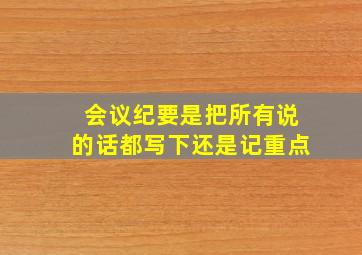 会议纪要是把所有说的话都写下还是记重点